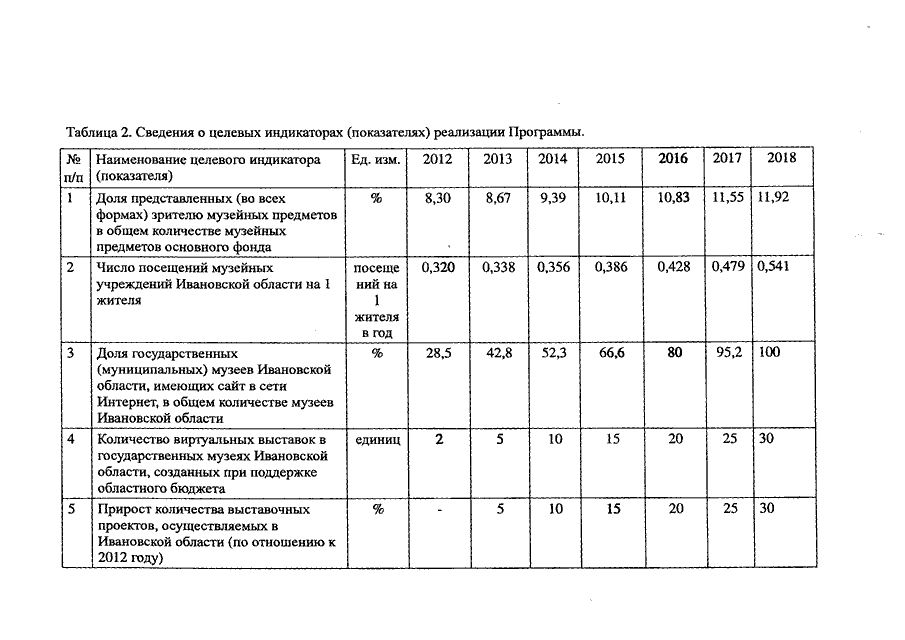 Таблица 2. Сведения о целевых индикаторах (показателях) реализации Программы.

| № п/п | Наименование целевого индикатора (показателя) | Ед. изм. | 2012 | 2013 | 2014 | 2015 | 2016 | 2017 | 2018 |
|---|---|---|---|---|---|---|---|---|---|
| 1 | Доля представленных (во всех формах) зрителю музейных предметов в общем количестве музейных предметов основного фонда | % | 8,30 | 8,67 | 9,39 | 10,11 | 10,83 | 11,55 | 11,92 |
| 2 | Число посещений музейных учреждений Ивановской области на 1 жителя | посещений на 1 жителя в год | 0,320 | 0,338 | 0,356 | 0,386 | 0,428 | 0,479 | 0,541 |
| 3 | Доля государственных (муниципальных) музеев Ивановской области, имеющих сайт в сети Интернет, в общем количестве музеев Ивановской области | % | 28,5 | 42,8 | 52,3 | 66,6 | 80 | 95,2 | 100 |
| 4 | Количество виртуальных выставок в государственных музеях Ивановской области, созданных при поддержке областного бюджета | единиц | 2 | 5 | 10 | 15 | 20 | 25 | 30 |
| 5 | Прирост количества выставочных проектов, осуществляемых в Ивановской области (по отношению к 2012 году) | % | - | 5 | 10 | 15 | 20 | 25 | 30 |